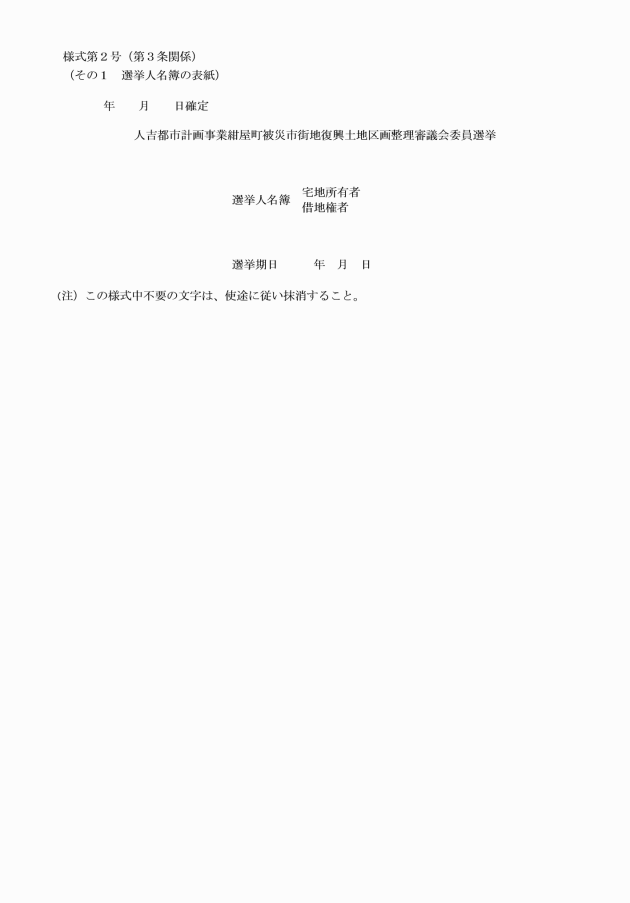 様式第2号（第3条関係）
（その1　選挙人名簿の表紙）

年　月　日確定

人吉都市計画事業紺屋町被災市街地復興土地区画整理審議会委員選挙

選挙人名簿　宅地所有者
借地権者

選挙期日　年　月　日

（注）この様式中不要の文字は、使途に従い抹消すること。